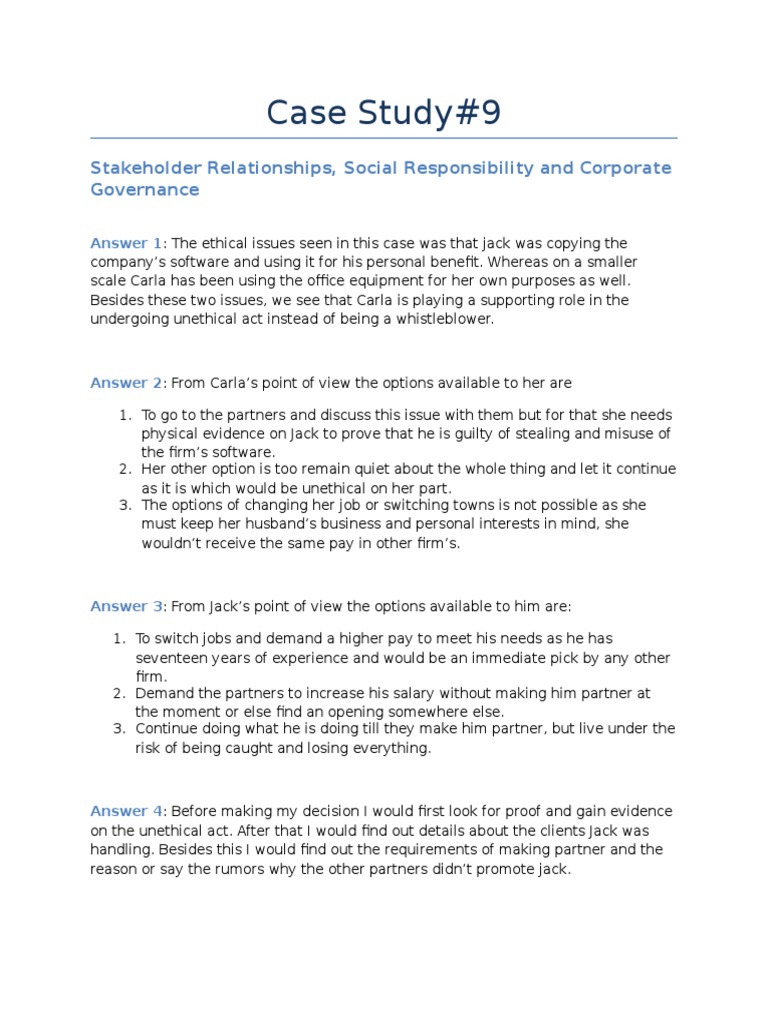 Case Study#9

Stakeholder Relationships, Social Responsibility and Corporate Governance

Answer 1: The ethical issues seen in this case was that jack was copying the company's software and using it for his personal benefit. Whereas on a smaller scale Carla has been using the office equipment for her own purposes as well. Besides these two issues, we see that Carla is playing a supporting role in the undergoing unethical act instead of being a whistleblower.

Answer 2: From Carla's point of view the options available to her are

1. To go to the partners and discuss this issue with them but for that she needs physical evidence on Jack to prove that he is guilty of stealing and misuse of the firm's software.
2. Her other option is too remain quiet about the whole thing and let it continue as it is which would be unethical on her part.
3. The options of changing her job or switching towns is not possible as she must keep her husband's business and personal interests in mind, she wouldn't receive the same pay in other firm's.

Answer 3: From Jack's point of view the options available to him are:

1. To switch jobs and demand a higher pay to meet his needs as he has seventeen years of experience and would be an immediate pick by any other firm.
2. Demand the partners to increase his salary without making him partner at the moment or else find an opening somewhere else.
3. Continue doing what he is doing till they make him partner, but live under the risk of being caught and losing everything.

Answer 4: Before making my decision I would first look for proof and gain evidence on the unethical act. After that I would find out details about the clients Jack was handling. Besides this I would find out the requirements of making partner and the reason or say the rumors why the other partners didn't promote jack.